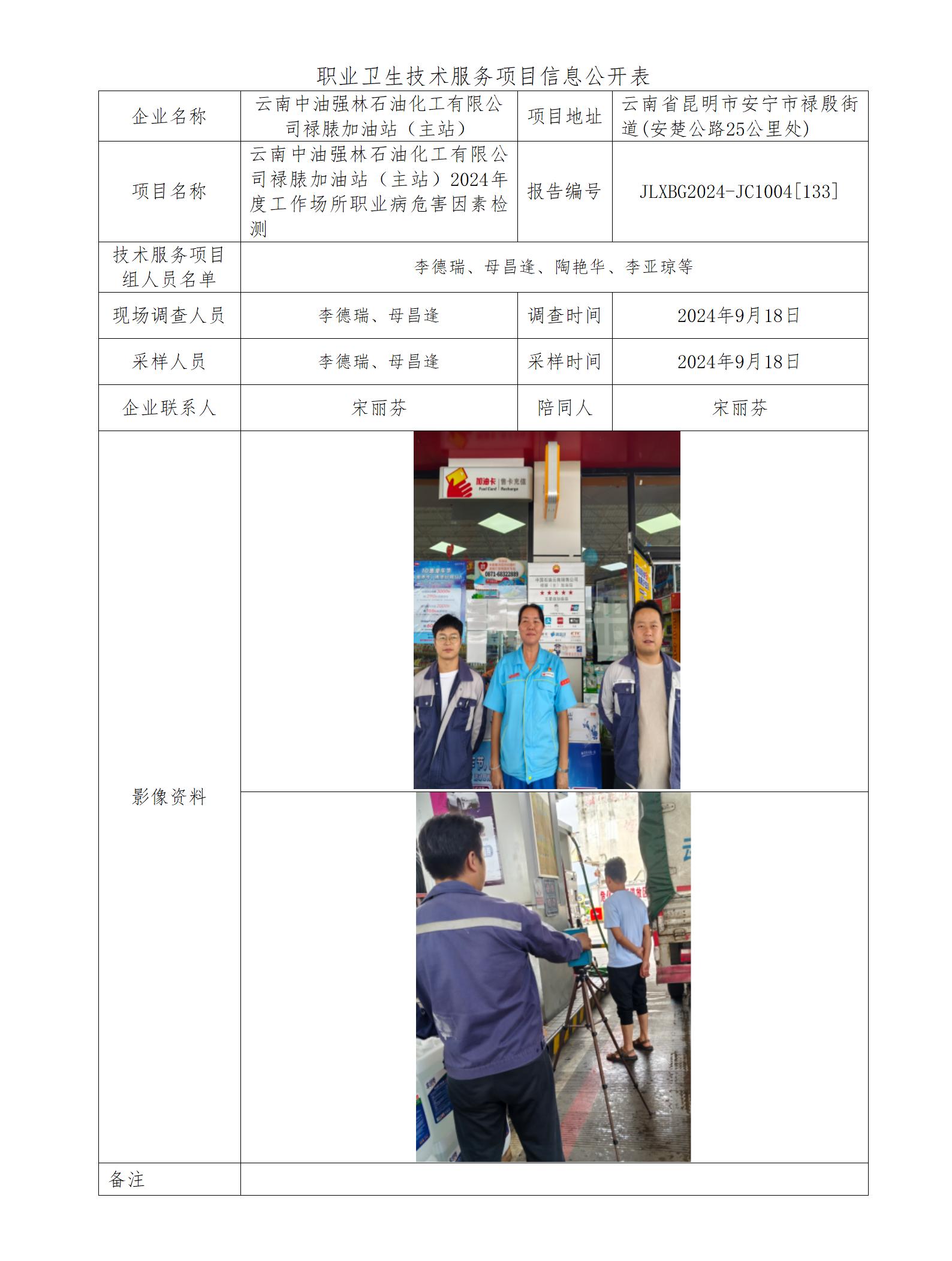 职业卫生技术服务项目信息公开表

| 企业名称 | 云南中油强林石油化工有限公司禄脿加油站（主站） | 项目地址 | 云南省昆明市安宁市禄脿街道(安楚公路25公里处) |
|---|---|---|---|
| 项目名称 | 云南中油强林石油化工有限公司禄脿加油站（主站）2024年度工作场所职业病危害因素检测 | 报告编号 | JLXBG2024-JC1004[133] |
| 技术服务项目组人员名单 | 李德瑞、母昌逢、陶艳华、李亚琼等 | | |
| 现场调查人员 | 李德瑞、母昌逢 | 调查时间 | 2024年9月18日 |
| 采样人员 | 李德瑞、母昌逢 | 采样时间 | 2024年9月18日 |
| 企业联系人 | 宋丽芬 | 陪同人 | 宋丽芬 |
| 影像资料 | 加油卡 Fuel Card 售卡充值 Recharge 0871-68322889 | | |
| 备注 | | | |